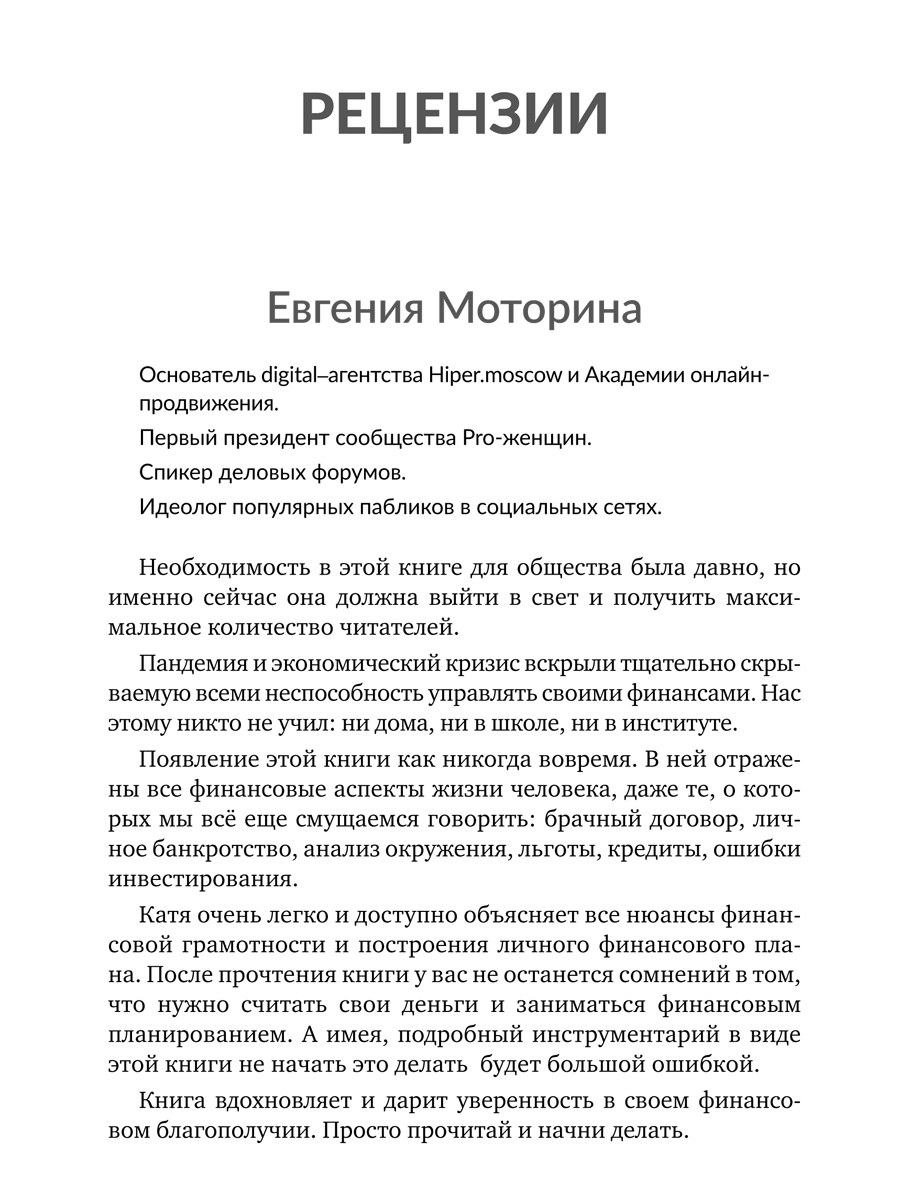 РЕЦЕНЗИИ

Евгения Моторина

Основатель digital–агентства Hiper.moscow и Академии онлайн-продвижения.

Первый президент сообщества Pro-женщин.

Спикер деловых форумов.

Идеолог популярных пабликов в социальных сетях.

Необходимость в этой книге для общества была давно, но именно сейчас она должна выйти в свет и получить максимальное количество читателей.

Пандемия и экономический кризис вскрыли тщательно скрываемую всеми неспособность управлять своими финансами. Нас этому никто не учил: ни дома, ни в школе, ни в институте.

Появление этой книги как никогда вовремя. В ней отражены все финансовые аспекты жизни человека, даже те, о которых мы всё еще смущаемся говорить: брачный договор, личное банкротство, анализ окружения, льготы, кредиты, ошибки инвестирования.

Катя очень легко и доступно объясняет все нюансы финансовой грамотности и построения личного финансового плана. После прочтения книги у вас не останется сомнений в том, что нужно считать свои деньги и заниматься финансовым планированием. А имея, подробный инструментарий в виде этой книги не начать это делать будет большой ошибкой.

Книга вдохновляет и дарит уверенность в своем финансовом благополучии. Просто прочитай и начни делать.